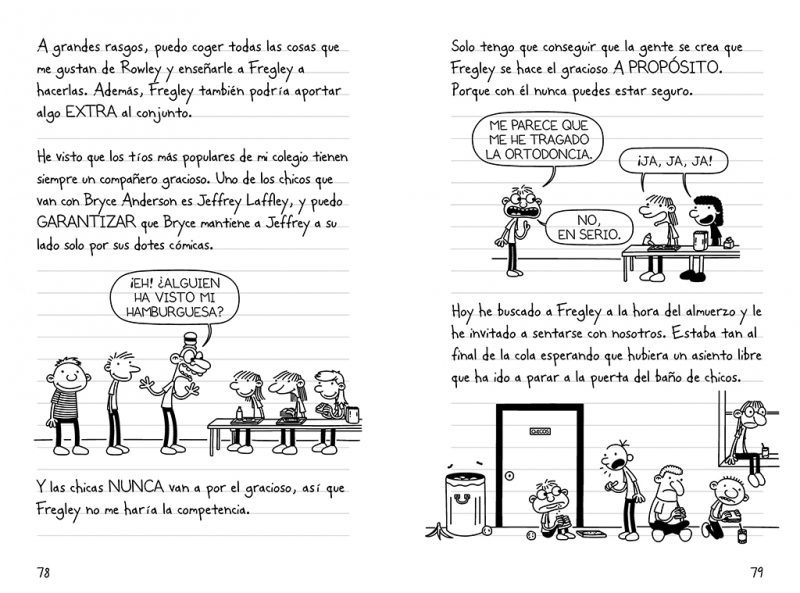 A grandes rasgos, puedo coger todas las cosas que me gustan de Rowley y enseñarle a Fregley a hacerlas. Además, Fregley también podría aportar algo EXTRA al conjunto.

He visto que los tíos más populares de mi colegio tienen siempre un compañero gracioso. Uno de los chicos que van con Bryce Anderson es Jeffrey Laffley, y puedo GARANTIZAR que Bryce mantiene a Jeffrey a su lado solo por sus dotes cómicas.

¡EH! ¿ALGUIEN HA VISTO MI HAMBURGUESA?

Y las chicas NUNCA van a por el gracioso, así que Fregley no me haría la competencia.

78

Solo tengo que conseguir que la gente se crea que Fregley se hace el gracioso A PROPÓSITO. Porque con él nunca puedes estar seguro.

ME PARECE QUE ME HE TRAGADO LA ORTODONCIA.

¡JA, JA, JA!

NO, EN SERIO.

Hoy he buscado a Fregley a la hora del almuerzo y le he invitado a sentarse con nosotros. Estaba tan al final de la cola esperando que hubiera un asiento libre que ha ido a parar a la puerta del baño de chicos.

CHICOS

79